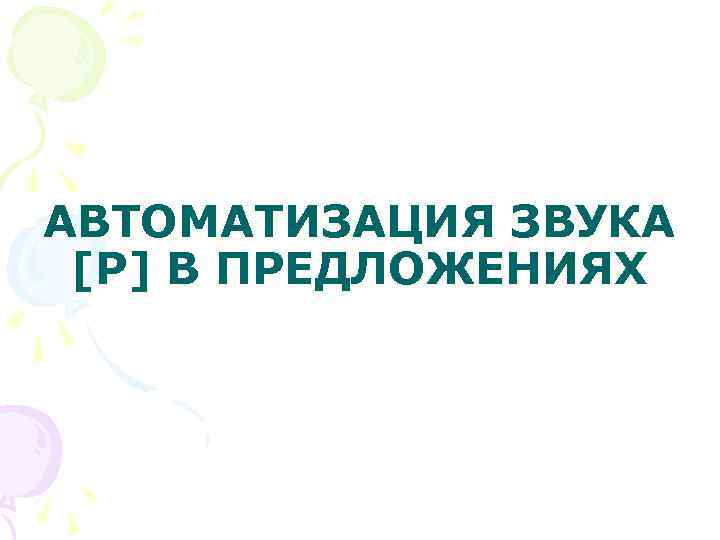 АВТОМАТИЗАЦИЯ ЗВУКА [Р] В ПРЕДЛОЖЕНИЯХ